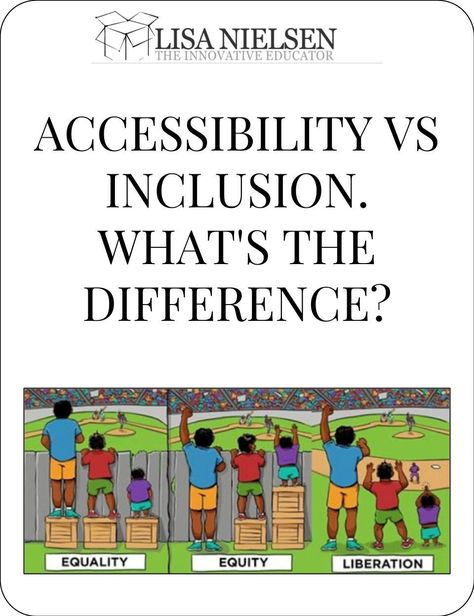 LISA NIELSEN
THE INNOVATIVE EDUCATOR

ACCESSIBILITY VS INCLUSION. WHAT'S THE DIFFERENCE?

EQUALITY

EQUITY

LIBERATION